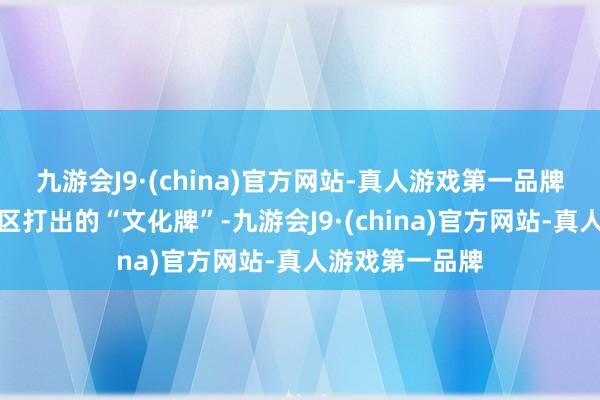 九游会J9·(china)官方网站-真人游戏第一品牌
区打出的“文化牌”-九游会J9·(china)官方网站-真人
na)官方网站-真人游戏第一品牌